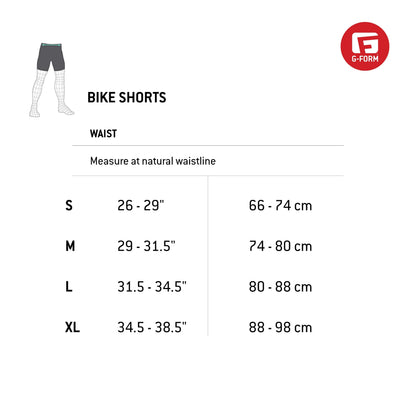 G-FORM

BIKE SHORTS

WAIST

Measure at natural waistline

| | | |
|---|---|---|
| S | 26 - 29" | 66 - 74 cm |
| M | 29 - 31.5" | 74 - 80 cm |
| L | 31.5 - 34.5" | 80 - 88 cm |
| XL | 34.5 - 38.5" | 88 - 98 cm |